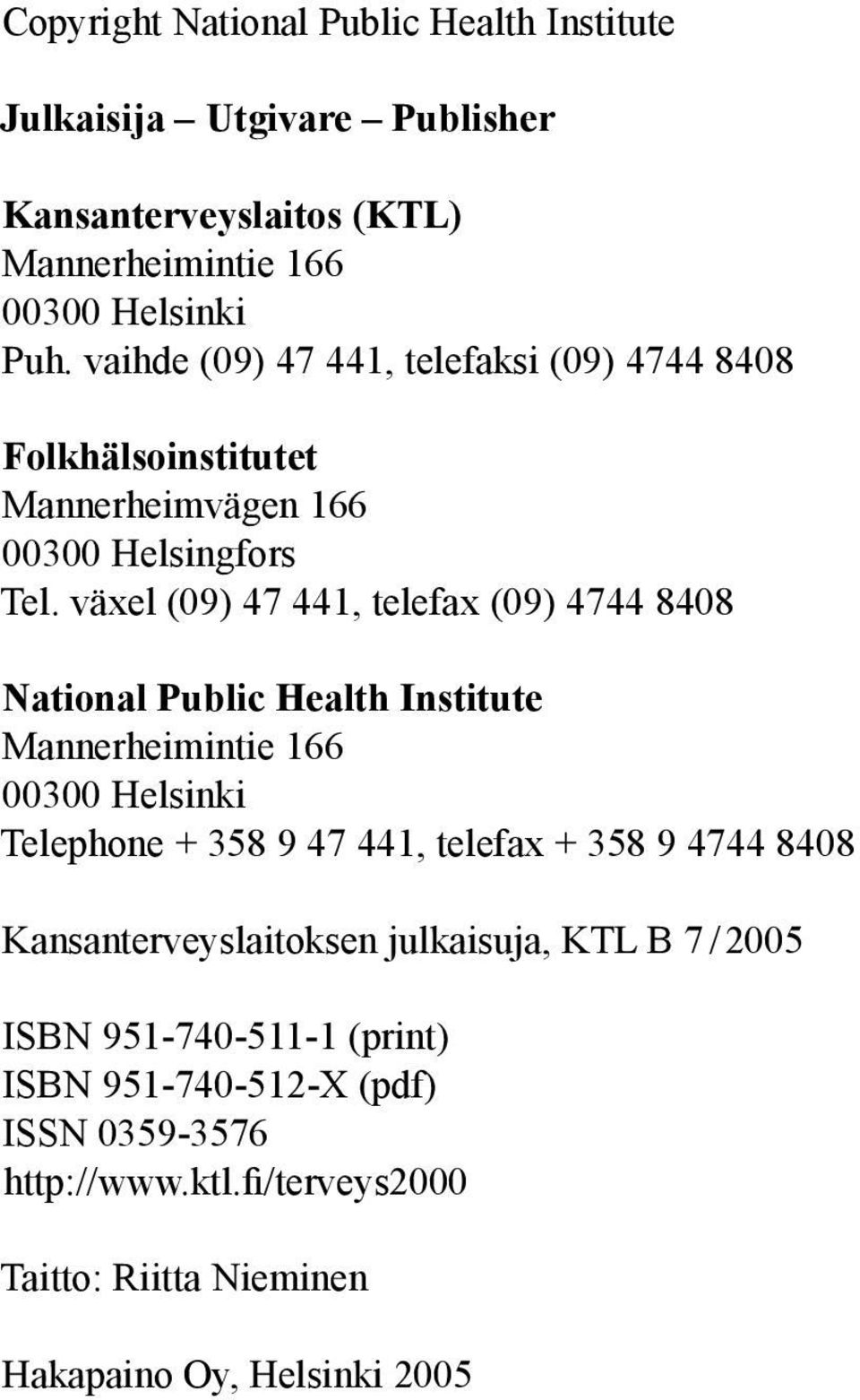 Copyright National Public Health Institute

Julkaisija – Utgivare – Publisher

Kansanterveyslaitos (KTL)
Mannerheimintie 166
00300 Helsinki
Puh. vaihde (09) 47 441, telefaksi (09) 4744 8408

Folkhälsoinstitutet
Mannerheimvägen 166
00300 Helsingfors
Tel. växel (09) 47 441, telefax (09) 4744 8408

National Public Health Institute
Mannerheimintie 166
00300 Helsinki
Telephone + 358 9 47 441, telefax + 358 9 4744 8408

Kansanterveyslaitoksen julkaisuja, KTL B 7/2005

ISBN 951-740-511-1 (print)
ISBN 951-740-512-X (pdf)
ISSN 0359-3576
http://www.ktl.fi/terveys2000

Taitto: Riitta Nieminen

Hakapaino Oy, Helsinki 2005